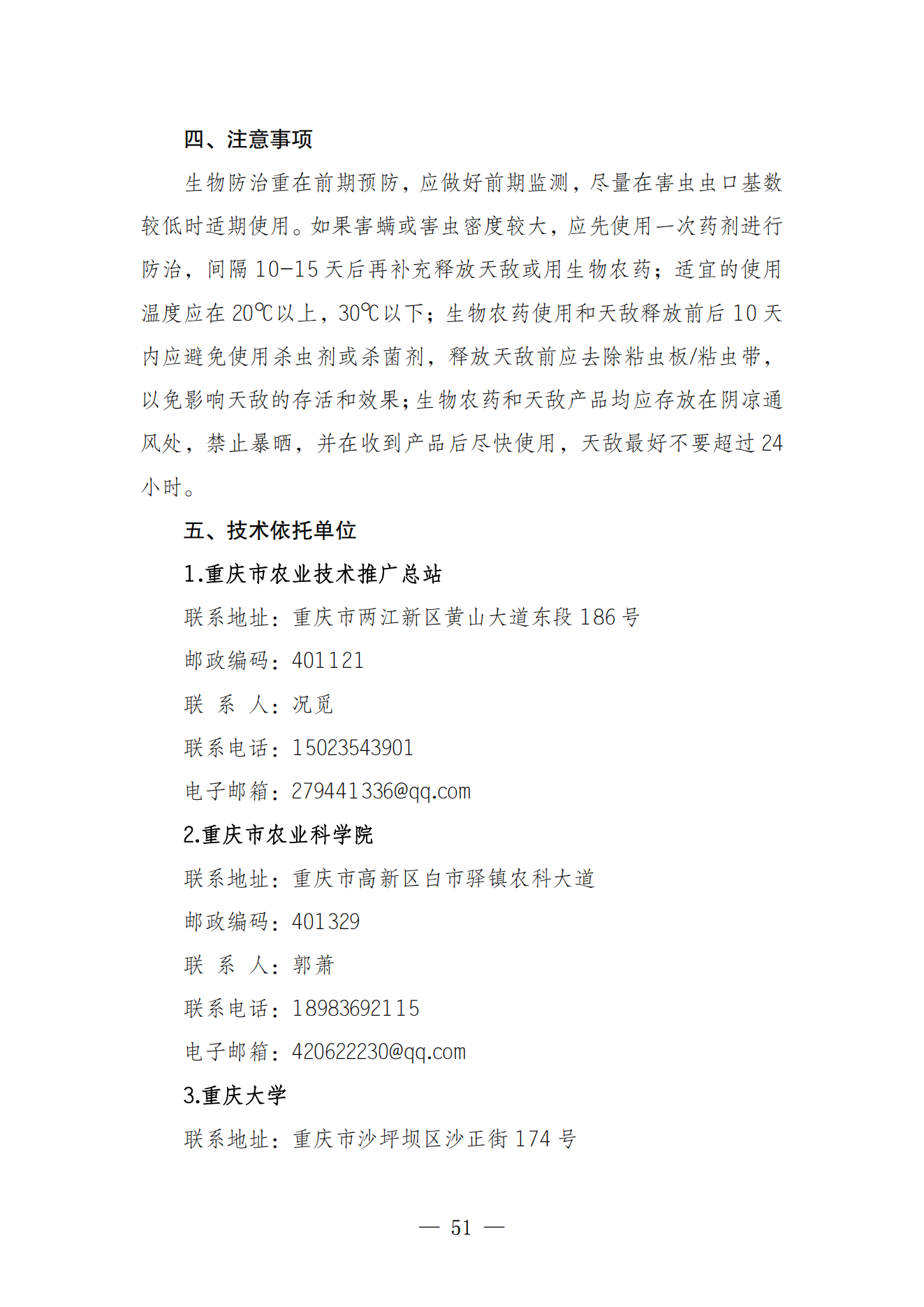 四、注意事项

生物防治重在前期预防，应做好前期监测，尽量在害虫虫口基数较低时适期使用。如果害螨或害虫密度较大，应先使用一次药剂进行防治，间隔 10-15 天后再补充释放天敌或用生物农药；适宜的使用温度应在 20℃以上，30℃以下；生物农药使用和天敌释放前后 10 天内应避免使用杀虫剂或杀菌剂，释放天敌前应去除粘虫板/粘虫带，以免影响天敌的存活和效果；生物农药和天敌产品均应存放在阴凉通风处，禁止暴晒，并在收到产品后尽快使用，天敌最好不要超过 24 小时。

五、技术依托单位

1.重庆市农业技术推广总站

联系地址：重庆市两江新区黄山大道东段 186 号

邮政编码：401121

联 系 人：况觅

联系电话：15023543901

电子邮箱：279441336@qq.com

2.重庆市农业科学院

联系地址：重庆市高新区白市驿镇农科大道

邮政编码：401329

联 系 人：郭萧

联系电话：18983692115

电子邮箱：420622230@qq.com

3.重庆大学

联系地址：重庆市沙坪坝区沙正街 174 号

— 51 —